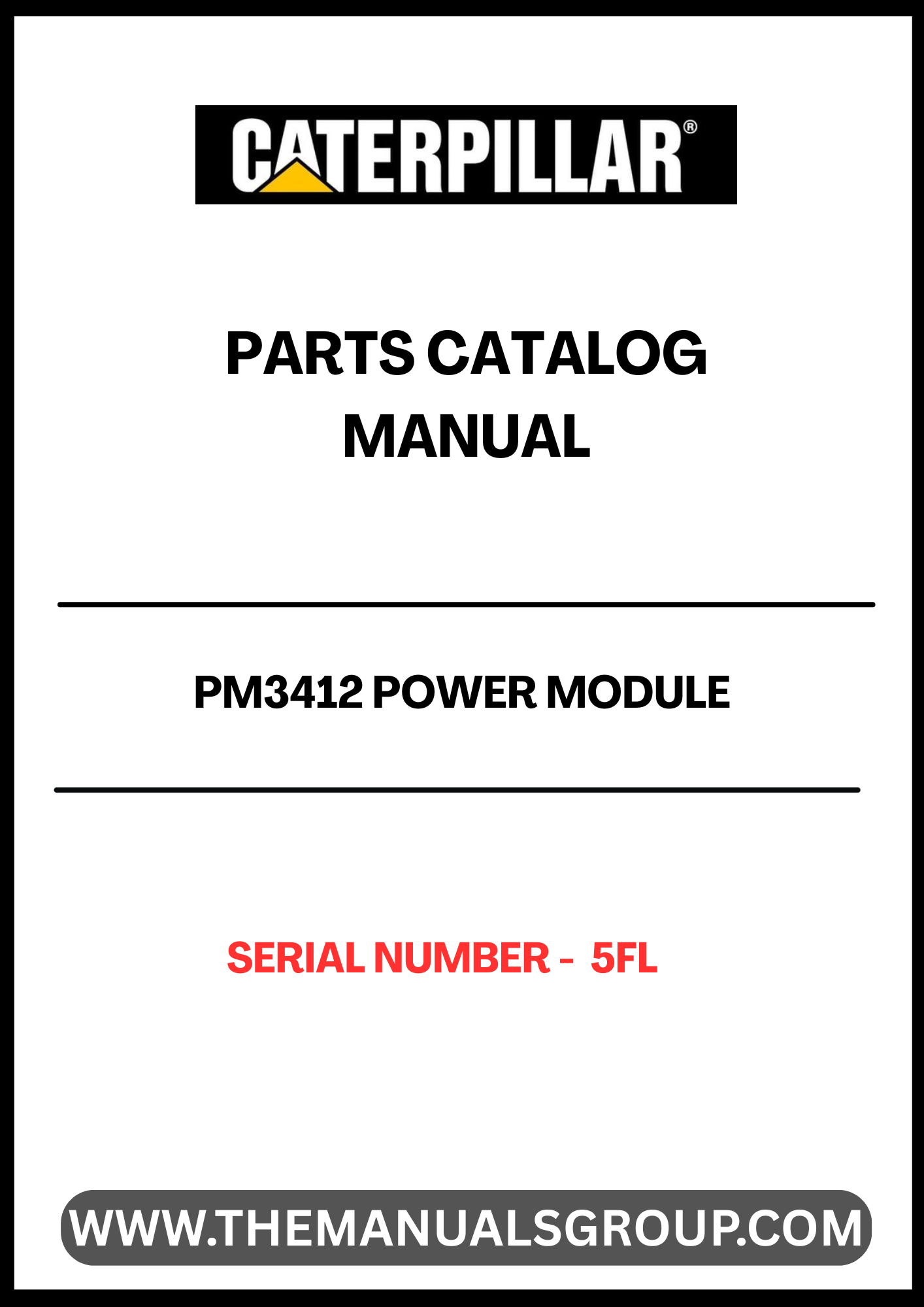 CATERPILLAR®

PARTS CATALOG MANUAL

PM3412 POWER MODULE

SERIAL NUMBER - 5FL

WWW.THEMANUALSGROUP.COM